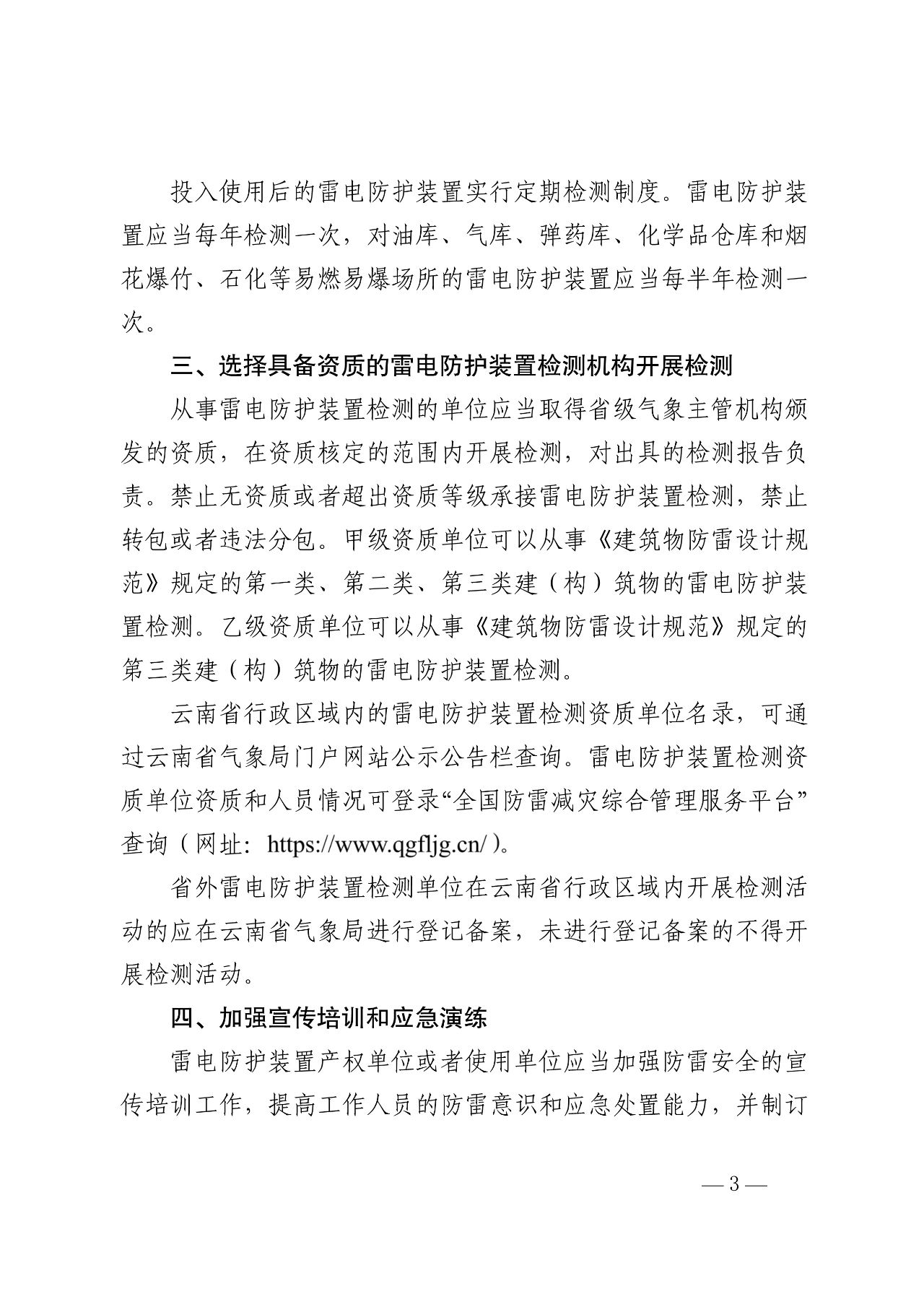 投入使用后的雷电防护装置实行定期检测制度。雷电防护装置应当每年检测一次，对油库、气库、弹药库、化学品仓库和烟花爆竹、石化等易燃易爆场所的雷电防护装置应当每半年检测一次。

三、选择具备资质的雷电防护装置检测机构开展检测

从事雷电防护装置检测的单位应当取得省级气象主管机构颁发的资质，在资质核定的范围内开展检测，对出具的检测报告负责。禁止无资质或者超出资质等级承接雷电防护装置检测，禁止转包或者违法分包。甲级资质单位可以从事《建筑物防雷设计规范》规定的第一类、第二类、第三类建（构）筑物的雷电防护装置检测。乙级资质单位可以从事《建筑物防雷设计规范》规定的第三类建（构）筑物的雷电防护装置检测。

云南省行政区域内的雷电防护装置检测资质单位名录，可通过云南省气象局门户网站公示公告栏查询。雷电防护装置检测资质单位资质和人员情况可登录“全国防雷减灾综合管理服务平台”查询（网址：https://www.qgfljg.cn/）。

省外雷电防护装置检测单位在云南省行政区域内开展检测活动的应在云南省气象局进行登记备案，未进行登记备案的不得开展检测活动。

四、加强宣传培训和应急演练

雷电防护装置产权单位或者使用单位应当加强防雷安全的宣传培训工作，提高工作人员的防雷意识和应急处置能力，并制订

— 3 —